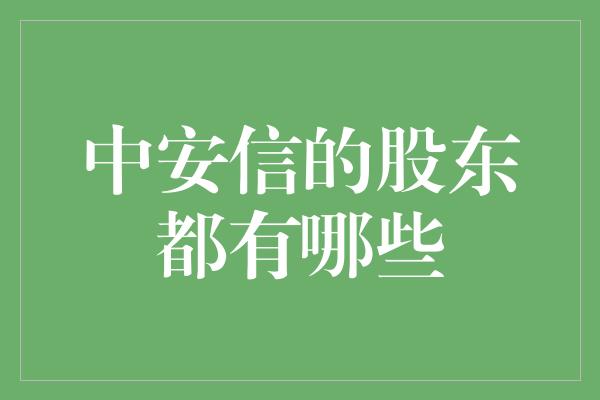 中安信的股东都有哪些